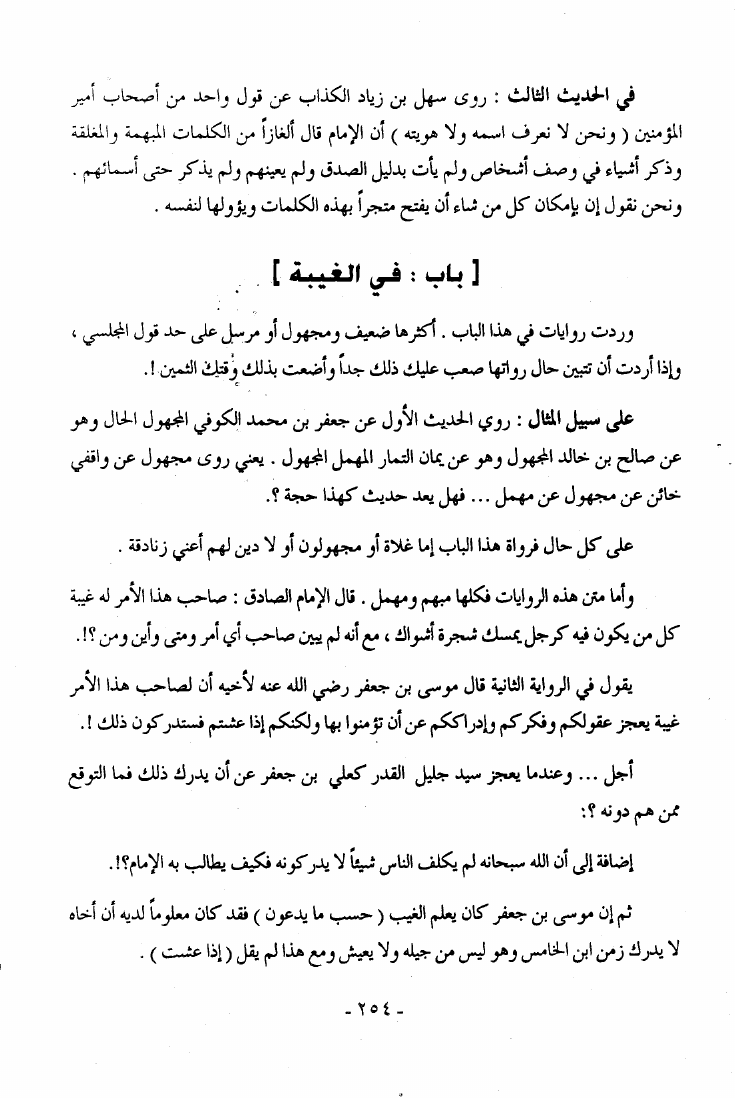 في الحديث الثالث : روى سهل بن زياد الكذاب عن قول واحد من أصحاب أمير المؤمنين ( ونحن لا نعرف اسمه ولا هويته ) أن الإمام قال ألغازاً من الكلمات المبهمة والمغلقة وذكر أشياء في وصف أشخاص ولم يأت بدليل الصدق ولم يعينهم ولم يذكر حتى أسمائهم . ونحن نقول إن بإمكان كل من شاء أن يفتح متجراً بهذه الكلمات ويؤولها لنفسه .

[ باب : في الغيبة ]

وردت روايات في هذا الباب . أكثرها ضعيف ومجهول أو مرسل على حد قول المجلسي ، وإذا أردت أن تتبين حال رواتها صعب عليك ذلك جداً وأضعت بذلك وقتك الثمين !.

على سبيل المثال : روي الحديث الأول عن جعفر بن محمد الكوفي المجهول الحال وهو عن صالح بن خالد المجهول وهو عن يمان التمار المهمل المجهول . يعني روى مجهول عن واقفي خائن عن مجهول عن مهمل ... فهل يعد حديث كهذا حجة ؟.

على كل حال فرواة هذا الباب إما غلاة أو مجهولون أو لا دين لهم أعني زنادقة .

وأما متن هذه الروايات فكلها مبهم ومهمل . قال الإمام الصادق : صاحب هذا الأمر له غيبة كل من يكون فيه كرجل يمسك شجرة أشواك ، مع أنه لم يبين صاحب أي أمر ومتى وأين ومن ؟!.

يقول في الرواية الثانية قال موسى بن جعفر رضي الله عنه لأخيه أن لصاحب هذا الأمر غيبة يعجز عقولكم وفكركم وإدراككم عن أن تؤمنوا بها ولكنكم إذا عشتم فستدركون ذلك !.

أجل ... وعندما يعجز سيد جليل القدر كعلي بن جعفر عن أن يدرك ذلك فما التوقع ممن هم دونه ؟:

إضافة إلى أن الله سبحانه لم يكلف الناس شيئاً لا يدركونه فكيف يطالب به الإمام؟!.

ثم إن موسى بن جعفر كان يعلم الغيب ( حسب ما يدعون ) فقد كان معلوماً لديه أن أخاه لا يدرك زمن ابن الخامس وهو ليس من جيله ولا يعيش ومع هذا لم يقل ( إذا عشت ) .

- ٢٥٤ -